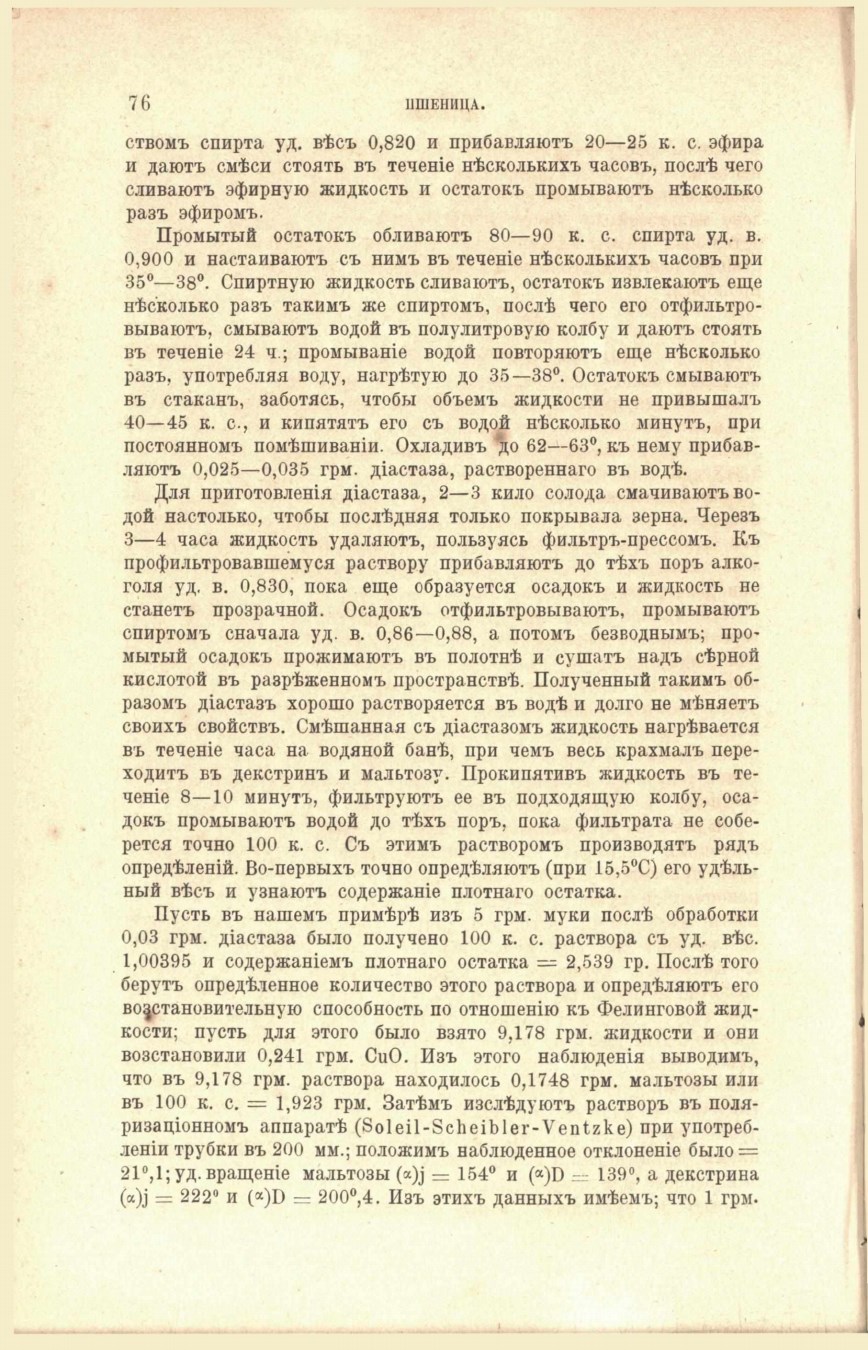 76 ПШЕНИЦА.

ствомъ спирта уд. вѣсъ 0,820 и прибавляютъ 20—25 к. с. эфира и даютъ смѣси стоять въ теченіе нѣсколькихъ часовъ, послѣ чего сливаютъ эфирную жидкость и остатокъ промываютъ нѣсколько разъ эфиромъ.

Промытый остатокъ обливаютъ 80—90 к. с. спирта уд. в. 0,900 и настаиваютъ съ нимъ въ теченіе нѣсколькихъ часовъ при 35°—38°. Спиртную жидкость сливаютъ, остатокъ извлекаютъ еще нѣсколько разъ такимъ же спиртомъ, послѣ чего его отфильтровываютъ, смываютъ водой въ полулитровую колбу и даютъ стоять въ теченіе 24 ч.; промываніе водой повторяютъ еще нѣсколько разъ, употребляя воду, нагрѣтую до 35—38°. Остатокъ смываютъ въ стаканъ, заботясь, чтобы объемъ жидкости не привышалъ 40—45 к. с., и кипятятъ его съ водой нѣсколько минутъ, при постоянномъ помѣшиваніи. Охладивъ до 62—63°, къ нему прибавляютъ 0,025—0,035 грм. діастаза, раствореннаго въ водѣ.

Для приготовленія діастаза, 2—3 кило солода смачиваютъ водой настолько, чтобы послѣдняя только покрывала зерна. Черезъ 3—4 часа жидкость удаляютъ, пользуясь фильтръ-прессомъ. Къ профильтровавшемуся раствору прибавляютъ до тѣхъ поръ алкоголя уд. в. 0,830, пока еще образуется осадокъ и жидкость не станетъ прозрачной. Осадокъ отфильтровываютъ, промываютъ спиртомъ сначала уд. в. 0,86—0,88, а потомъ безводнымъ; промытый осадокъ прожимаютъ въ полотнѣ и сушатъ надъ сѣрной кислотой въ разрѣженномъ пространствѣ. Полученный такимъ образомъ діастазъ хорошо растворяется въ водѣ и долго не мѣняетъ своихъ свойствъ. Смѣшанная съ діастазомъ жидкость нагрѣвается въ теченіе часа на водяной банѣ, при чемъ весь крахмалъ переходитъ въ декстринъ и мальтозу. Прокипятивъ жидкость въ теченіе 8—10 минутъ, фильтруютъ ее въ подходящую колбу, осадокъ промываютъ водой до тѣхъ поръ, пока фильтрата не соберется точно 100 к. с. Съ этимъ растворомъ производятъ рядъ опредѣленій. Во-первыхъ точно опредѣляютъ (при 15,5°C) его удѣльный вѣсъ и узнаютъ содержаніе плотнаго остатка.

Пусть въ нашемъ примѣрѣ изъ 5 грм. муки послѣ обработки 0,03 грм. діастаза было получено 100 к. с. раствора съ уд. вѣс. 1,00395 и содержаніемъ плотнаго остатка = 2,539 гр. Послѣ того берутъ опредѣленное количество этого раствора и опредѣляютъ его возстановительную способность по отношенію къ Фелинговой жидкости; пусть для этого было взято 9,178 грм. жидкости и они возстановили 0,241 грм. CuO. Изъ этого наблюденія выводимъ, что въ 9,178 грм. раствора находилось 0,1748 грм. мальтозы или въ 100 к. с. = 1,923 грм. Затѣмъ изслѣдуютъ растворъ въ поляризаціонномъ аппаратѣ (Soleil-Scheibler-Ventzke) при употребленіи трубки въ 200 мм.; положимъ наблюденное отклоненіе было = 21°,1; уд. вращеніе мальтозы (α)j = 154° и (α)D = 139°, а декстрина (α)j = 222° и (α)D = 200°,4. Изъ этихъ данныхъ имѣемъ; что 1 грм.